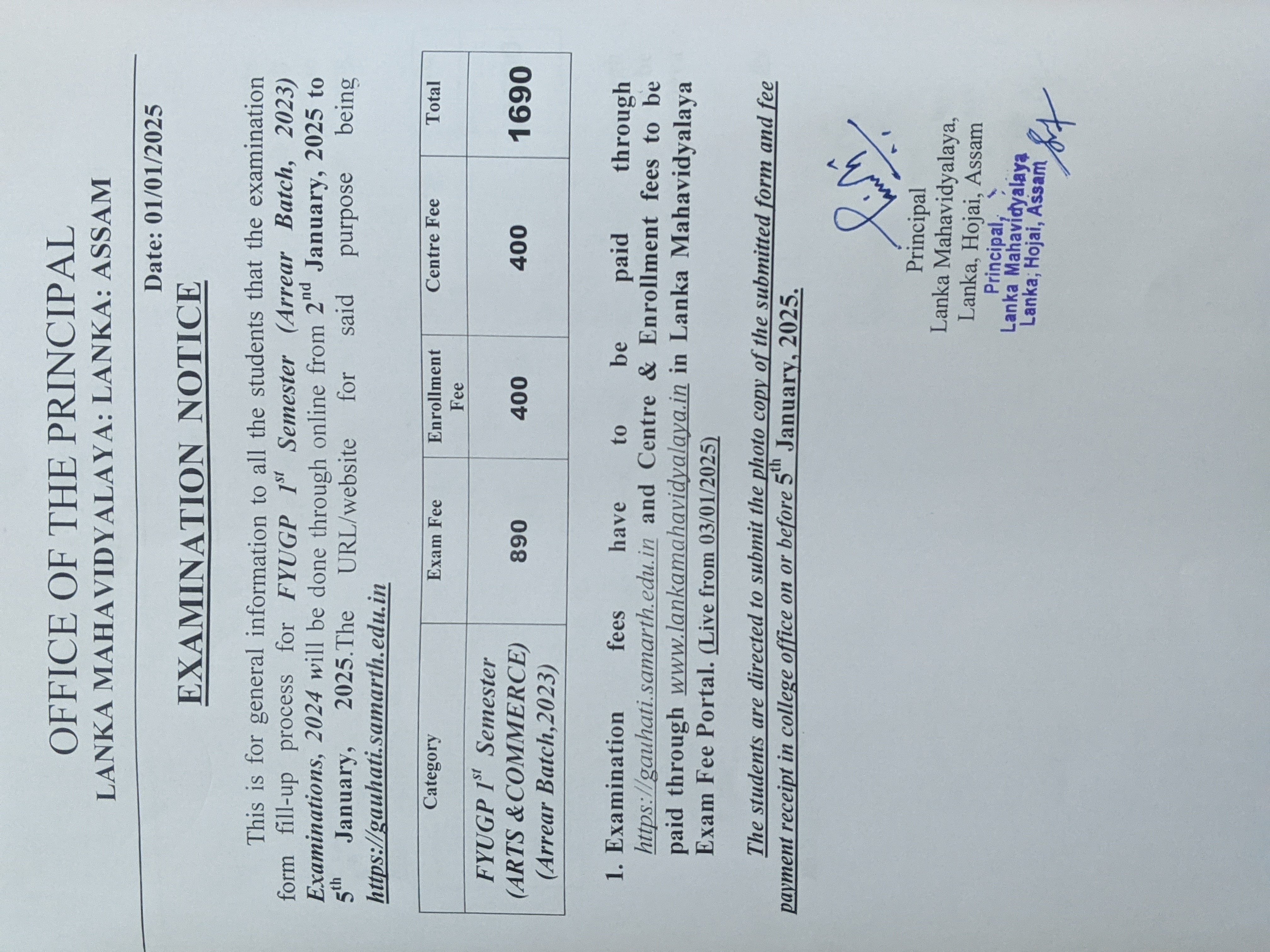 OFFICE OF THE PRINCIPAL
LANKA MAHAVIDYALAYA: LANKA: ASSAM

Date: 01/01/2025

EXAMINATION NOTICE

This is for general information to all the students that the examination form fill-up process for FYUGP $1^{st}$ Semester (Arrear Batch, 2023) Examinations, 2024 will be done through online from $2^{nd}$ January, 2025 to $5^{th}$ January, 2025.The URL/website for said purpose being https://gauhati.samarth.edu.in

| Category | Exam Fee | Enrollment Fee | Centre Fee | Total |
|---|---|---|---|---|
| FYUGP $1^{st}$ Semester (ARTS & COMMERCE) (Arrear Batch,2023) | 890 | 400 | 400 | 1690 |

1. Examination fees have to be paid through https://gauhati.samarth.edu.in and Centre & Enrollment fees to be paid through www.lankamahavidyalaya.in in Lanka Mahavidyalaya Exam Fee Portal. (Live from 03/01/2025)

The students are directed to submit the photo copy of the submitted form and fee payment receipt in college office on or before $5^{th}$ January, 2025.

Principal
Lanka Mahavidyalaya,
Lanka, Hojai, Assam

Principal,
Lanka Mahavidyalaya
Lanka, Hojai, Assam